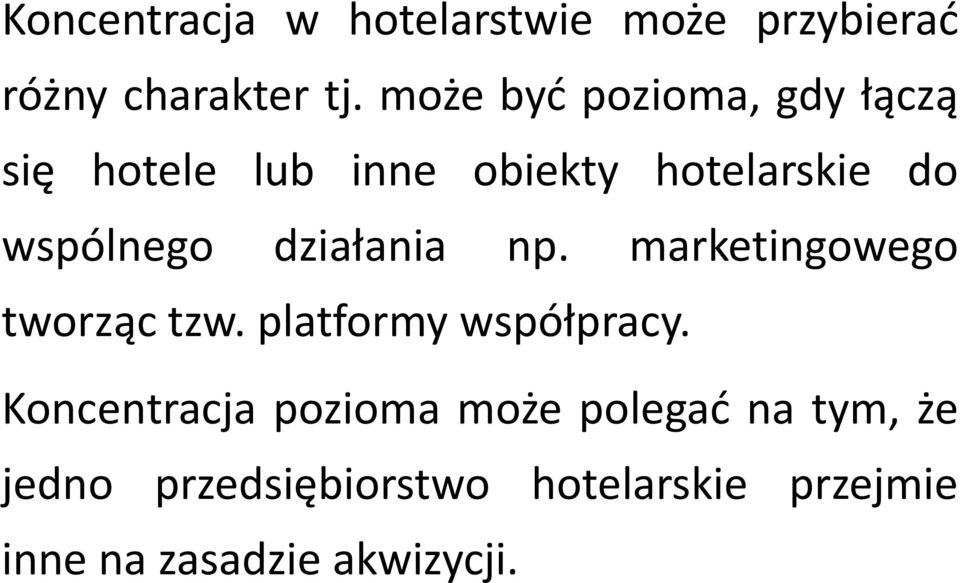 Koncentracja w hotelarstwie może przybierać różny charakter tj. może być pozioma, gdy łączą się hotele lub inne obiekty hotelarskie do wspólnego działania np. marketingowego tworząc tzw. platformy współpracy.

Koncentracja pozioma może polegać na tym, że jedno przedsiębiorstwo hotelarskie przejmie inne na zasadzie akwizycji.